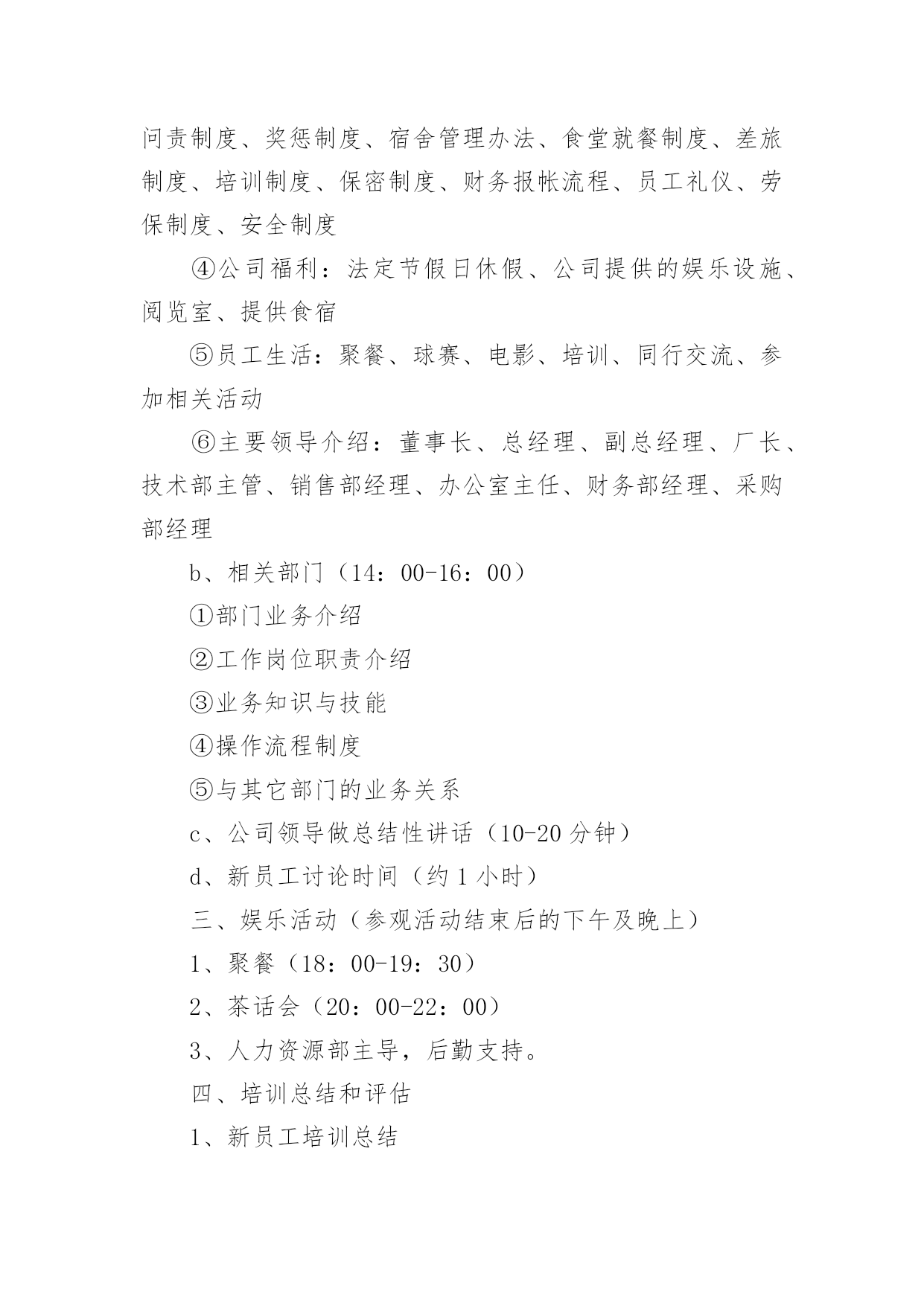 问责制度、奖惩制度、宿舍管理办法、食堂就餐制度、差旅制度、培训制度、保密制度、财务报帐流程、员工礼仪、劳保制度、安全制度

④公司福利：法定节假日休假、公司提供的娱乐设施、阅览室、提供食宿

⑤员工生活：聚餐、球赛、电影、培训、同行交流、参加相关活动

⑥主要领导介绍：董事长、总经理、副总经理、厂长、技术部主管、销售部经理、办公室主任、财务部经理、采购部经理

b、相关部门（14：00-16：00）

①部门业务介绍

②工作岗位职责介绍

③业务知识与技能

④操作流程制度

⑤与其它部门的业务关系

c、公司领导做总结性讲话（10-20 分钟）

d、新员工讨论时间（约 1 小时）

三、娱乐活动（参观活动结束后的下午及晚上）

1、聚餐（18：00-19：30）

2、茶话会（20：00-22：00）

3、人力资源部主导，后勤支持。

四、培训总结和评估

1、新员工培训总结